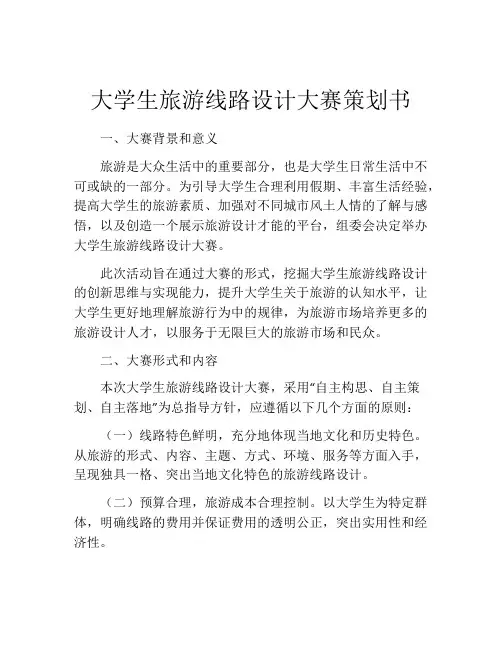 大学生旅游线路设计大赛策划书

一、大赛背景和意义

旅游是大众生活中的重要部分，也是大学生日常生活中不可或缺的一部分。为引导大学生合理利用假期、丰富生活经验，提高大学生的旅游素质、加强对不同城市风土人情的了解与感悟，以及创造一个展示旅游设计才能的平台，组委会决定举办大学生旅游线路设计大赛。

此次活动旨在通过大赛的形式，挖掘大学生旅游线路设计的创新思维与实现能力，提升大学生关于旅游的认知水平，让大学生更好地理解旅游行为中的规律，为旅游市场培养更多的旅游设计人才，以服务于无限巨大的旅游市场和民众。

二、大赛形式和内容

本次大学生旅游线路设计大赛，采用“自主构思、自主策划、自主落地”为总指导方针，应遵循以下几个方面的原则：

（一）线路特色鲜明，充分地体现当地文化和历史特色。从旅游的形式、内容、主题、方式、环境、服务等方面入手，呈现独具一格、突出当地文化特色的旅游线路设计。

（二）预算合理，旅游成本合理控制。以大学生为特定群体，明确线路的费用并保证费用的透明公正，突出实用性和经济性。